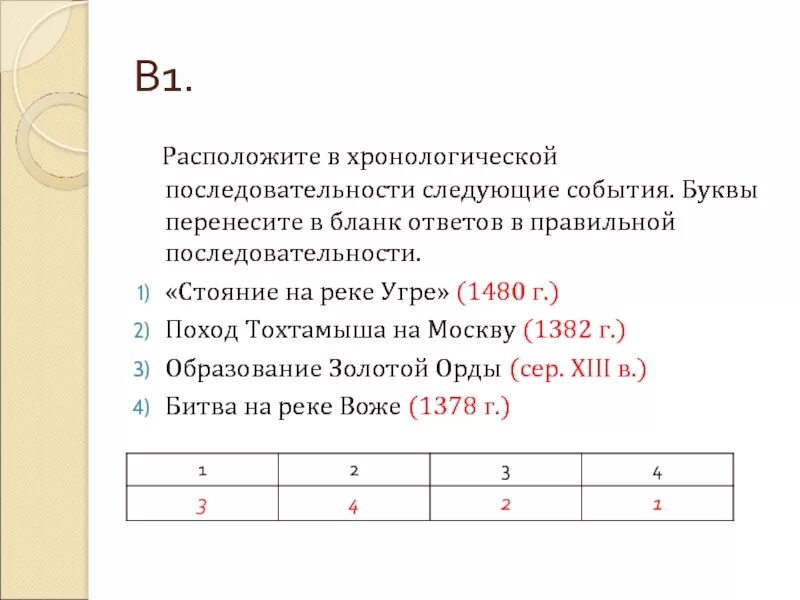 В1.

Расположите в хронологической последовательности следующие события. Буквы перенесите в бланк ответов в правильной последовательности.

1) «Стояние на реке Угре» (1480 г.)
2) Поход Тохтамыша на Москву (1382 г.)
3) Образование Золотой Орды (сер. XIII в.)
4) Битва на реке Воже (1378 г.)

| 1 | 2 | 3 | 4 |
|---|---|---|---|
| 3 | 4 | 2 | 1 |